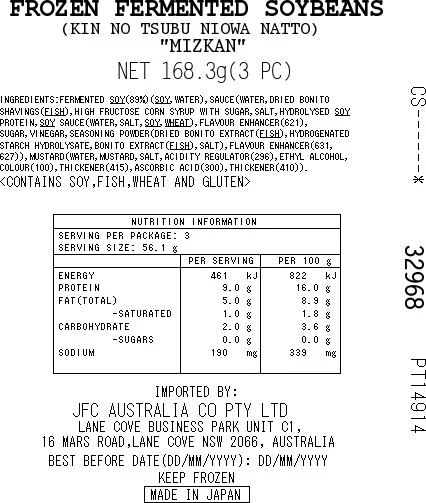 FROZEN FERMENTED SOYBEANS
(KIN NO TSUBU NIOWA NATTO)
"MIZKAN"
NET 168.3g(3 PC)

INGREDIENTS:FERMENTED SOY(89%)(SOY,WATER),SAUCE(WATER,DRIED BONITO SHAVINGS(FISH),HIGH FRUCTOSE CORN SYRUP WITH SUGAR,SALT,HYDROLYSED SOY PROTEIN,SOY SAUCE(WATER,SALT,SOY,WHEAT),FLAVOUR ENHANCER(621), SUGAR,VINEGAR,SEASONING POWDER(DRIED BONITO EXTRACT(FISH),HYDROGENATED STARCH HYDROLYSATE,BONITO EXTRACT(FISH),SALT),FLAVOUR ENHANCER(631, 627)),MUSTARD(WATER,MUSTARD,SALT,ACIDITY REGULATOR(296),ETHYL ALCOHOL, COLOUR(100),THICKENER(415),ASCORBIC ACID(300),THICKENER(410)).
<CONTAINS SOY,FISH,WHEAT AND GLUTEN>

NUTRITION INFORMATION
SERVING PER PACKAGE: 3
SERVING SIZE: 56.1 g

|  | PER SERVING | PER 100 g |
|---|---|---|
| ENERGY | 461 kJ | 822 kJ |
| PROTEIN | 9.0 g | 16.0 g |
| FAT(TOTAL) | 5.0 g | 8.9 g |
| -SATURATED | 1.0 g | 1.8 g |
| CARBOHYDRATE | 2.0 g | 3.6 g |
| -SUGARS | 0.0 g | 0.0 g |
| SODIUM | 190 mg | 339 mg |

IMPORTED BY:
JFC AUSTRALIA CO PTY LTD
LANE COVE BUSINESS PARK UNIT C1,
16 MARS ROAD,LANE COVE NSW 2066, AUSTRALIA
BEST BEFORE DATE(DD/MM/YYYY): DD/MM/YYYY
KEEP FROZEN
MADE IN JAPAN

CS-----*
32968
PT14914